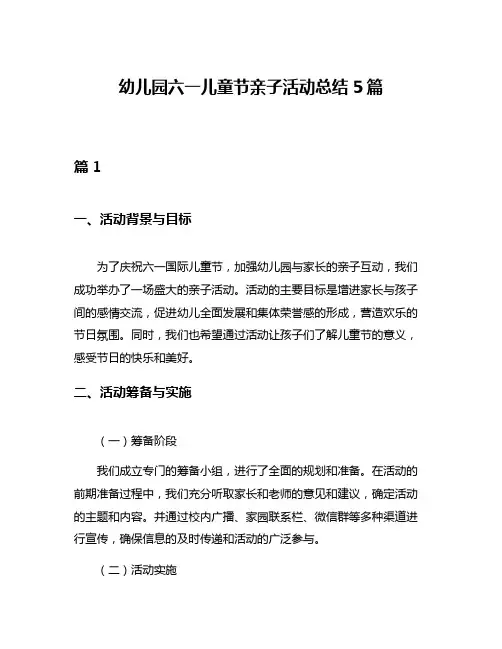 幼儿园六一儿童节亲子活动总结 5 篇

篇 1

一、活动背景与目标

为了庆祝六一国际儿童节，加强幼儿园与家长的亲子互动，我们成功举办了一场盛大的亲子活动。活动的主要目标是增进家长与孩子间的感情交流，促进幼儿全面发展和集体荣誉感的形成，营造欢乐的节日氛围。同时，我们也希望通过活动让孩子们了解儿童节的意义，感受节日的快乐和美好。

二、活动筹备与实施

（一）筹备阶段

我们成立专门的筹备小组，进行了全面的规划和准备。在活动的前期准备过程中，我们充分听取家长和老师的意见和建议，确定活动的主题和内容。并通过校内广播、家园联系栏、微信群等多种渠道进行宣传，确保信息的及时传递和活动的广泛参与。

（二）活动实施